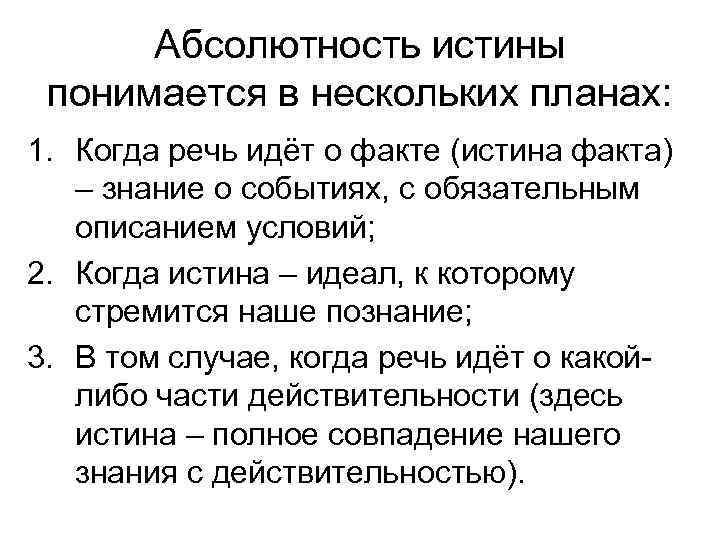 Абсолютность истины понимается в нескольких планах:

1. Когда речь идёт о факте (истина факта) – знание о событиях, с обязательным описанием условий;
2. Когда истина – идеал, к которому стремится наше познание;
3. В том случае, когда речь идёт о какой-либо части действительности (здесь истина – полное совпадение нашего знания с действительностью).